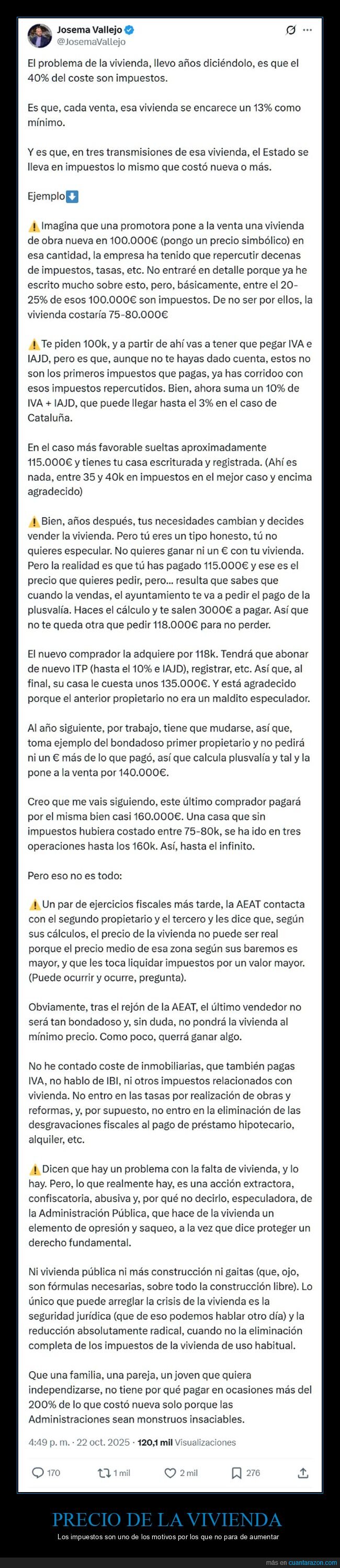 Josema Vallejo
@JosemaVallejo

El problema de la vivienda, llevo años diciéndolo, es que el 40% del coste son impuestos.

Es que, cada venta, esa vivienda se encarece un 13% como mínimo.

Y es que, en tres transmisiones de esa vivienda, el Estado se lleva en impuestos lo mismo que costó nueva o más.

Ejemplo⬇️

⚠️Imagina que una promotora pone a la venta una vivienda de obra nueva en 100.000€ (pongo un precio simbólico) en esa cantidad, la empresa ha tenido que repercutir decenas de impuestos, tasas, etc. No entraré en detalle porque ya he escrito mucho sobre esto, pero, básicamente, entre el 20-25% de esos 100.000€ son impuestos. De no ser por ellos, la vivienda costaría 75-80.000€

⚠️Te piden 100k, y a partir de ahí vas a tener que pegar IVA e IAJD, pero es que, aunque no te hayas dado cuenta, estos no son los primeros impuestos que pagas, ya has corrido con esos impuestos repercutidos. Bien, ahora suma un 10% de IVA + IAJD, que puede llegar hasta el 3% en el caso de Cataluña.

En el caso más favorable sueltas aproximadamente 115.000€ y tienes tu casa escriturada y registrada. (Ahí es nada, entre 35 y 40k en impuestos en el mejor caso y encima agradecido)

⚠️Bien, años después, tus necesidades cambian y decides vender la vivienda. Pero tú eres un tipo honesto, tú no quieres especular. No quieres ganar ni un € con tu vivienda. Pero la realidad es que tú has pagado 115.000€ y ese es el precio que quieres pedir, pero… resulta que sabes que cuando la vendas, el ayuntamiento te va a pedir el pago de la plusvalía. Haces el cálculo y te salen 3000€ a pagar. Así que no te queda otra que pedir 118.000€ para no perder.

El nuevo comprador la adquiere por 118k. Tendrá que abonar de nuevo ITP (hasta el 10% e IAJD), registrar, etc. Así que, al final, su casa le cuesta unos 135.000€. Y está agradecido porque el anterior propietario no era un maldito especulador.

Al año siguiente, por trabajo, tiene que mudarse, así que, toma ejemplo del bondadoso primer propietario y no pedirá ni un € más de lo que pagó, así que calcula plusvalía y tal y la pone a la venta por 140.000€.

Creo que me vais siguiendo, este último comprador pagará por el misma bien casi 160.000€. Una casa que sin impuestos hubiera costado entre 75-80k, se ha ido en tres operaciones hasta los 160k. Así, hasta el infinito.

Pero eso no es todo:

⚠️Un par de ejercicios fiscales más tarde, la AEAT contacta con el segundo propietario y el tercero y les dice que, según sus cálculos, el precio de la vivienda no puede ser real porque el precio medio de esa zona según sus baremos es mayor, y que les toca liquidar impuestos por un valor mayor. (Puede ocurrir y ocurre, pregunta).

Obviamente, tras el rejón de la AEAT, el último vendedor no será tan bondadoso y, sin duda, no pondrá la vivienda al mínimo precio. Como poco, querrá ganar algo.

No he contado coste de inmobiliarias, que también pagas IVA, no hablo de IBI, ni otros impuestos relacionados con vivienda. No entro en las tasas por realización de obras y reformas, y, por supuesto, no entro en la eliminación de las desgravaciones fiscales al pago de préstamo hipotecario, alquiler, etc.

⚠️Dicen que hay un problema con la falta de vivienda, y lo hay. Pero, lo que realmente hay, es una acción extractora, confiscatoria, abusiva y, por qué no decirlo, especuladora, de la Administración Pública, que hace de la vivienda un elemento de opresión y saqueo, a la vez que dice proteger un derecho fundamental.

Ni vivienda pública ni más construcción ni gaitas (que, ojo, son fórmulas necesarias, sobre todo la construcción libre). Lo único que puede arreglar la crisis de la vivienda es la seguridad jurídica (que de eso podemos hablar otro día) y la reducción absolutamente radical, cuando no la eliminación completa de los impuestos de la vivienda de uso habitual.

Que una familia, una pareja, un joven que quiera independizarse, no tiene por qué pagar en ocasiones más del 200% de lo que costó nueva solo porque las Administraciones sean monstruos insaciables.

4:49 p. m. · 22 oct. 2025 · 120,1 mil Visualizaciones

170 1 mil 2 mil 276

PRECIO DE LA VIVIENDA
Los impuestos son uno de los motivos por los que no para de aumentar

más en cuantarazon.com